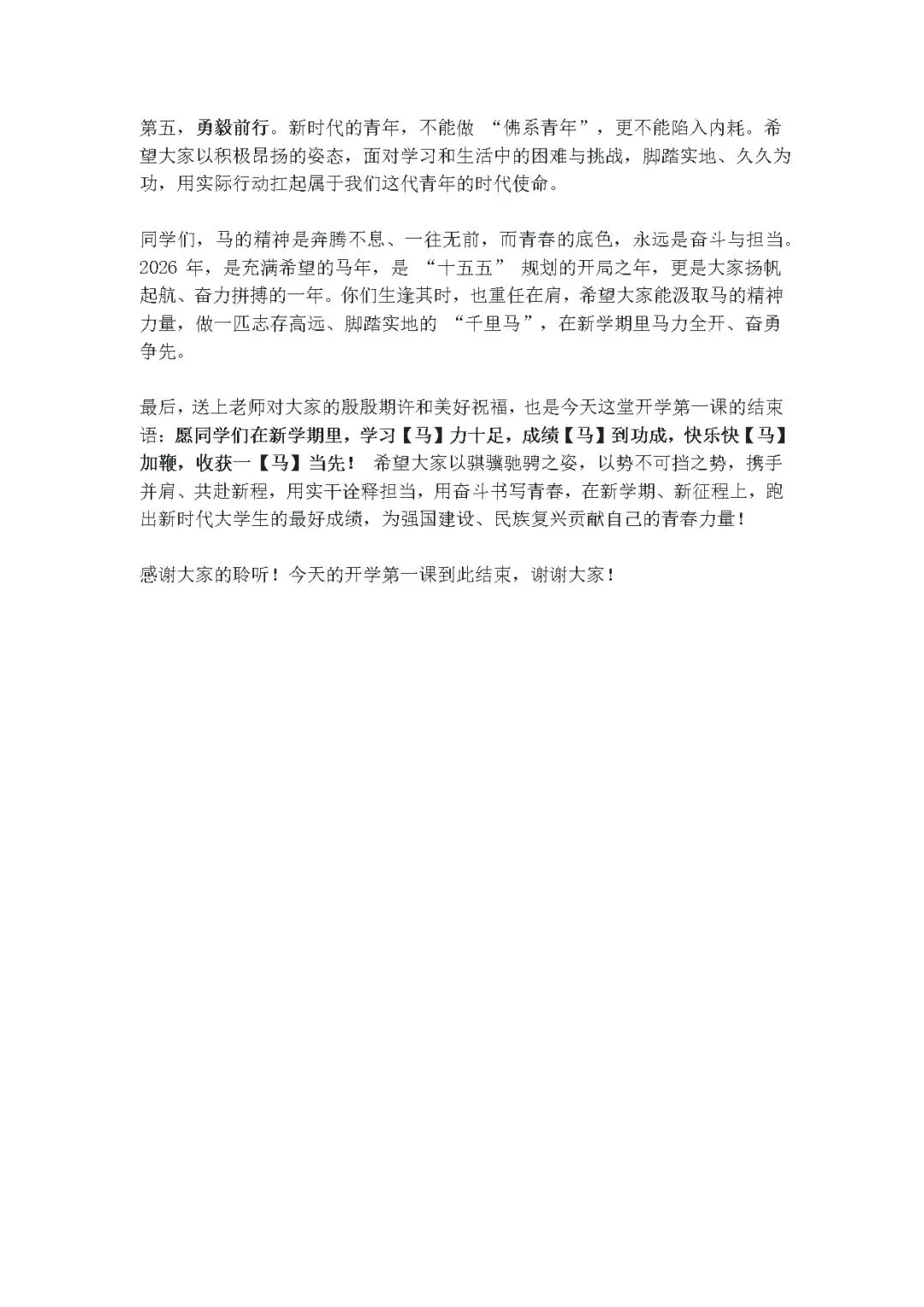 第五，勇毅前行。新时代的青年，不能做 “佛系青年”，更不能陷入内耗。希望大家以积极昂扬的姿态，面对学习和生活中的困难与挑战，脚踏实地、久久为功，用实际行动扛起属于我们这代青年的时代使命。

同学们，马的精神是奔腾不息、一往无前，而青春的底色，永远是奋斗与担当。2026 年，是充满希望的马年，是 “十五五” 规划的开局之年，更是大家扬帆起航、奋力拼搏的一年。你们生逢其时，也重任在肩，希望大家能汲取马的精神力量，做一匹志存高远、脚踏实地的 “千里马”，在新学期里马力全开、奋勇争先。

最后，送上老师对大家的殷殷期许和美好祝福，也是今天这堂开学第一课的结束语：愿同学们在新学期里，学习【马】力十足，成绩【马】到功成，快乐快【马】加鞭，收获一【马】当先！ 希望大家以骐骥驰骋之姿，以势不可挡之势，携手并肩、共赴新程，用实干诠释担当，用奋斗书写青春，在新学期、新征程上，跑出新时代大学生的最好成绩，为强国建设、民族复兴贡献自己的青春力量！

感谢大家的聆听！今天的开学第一课到此结束，谢谢大家！